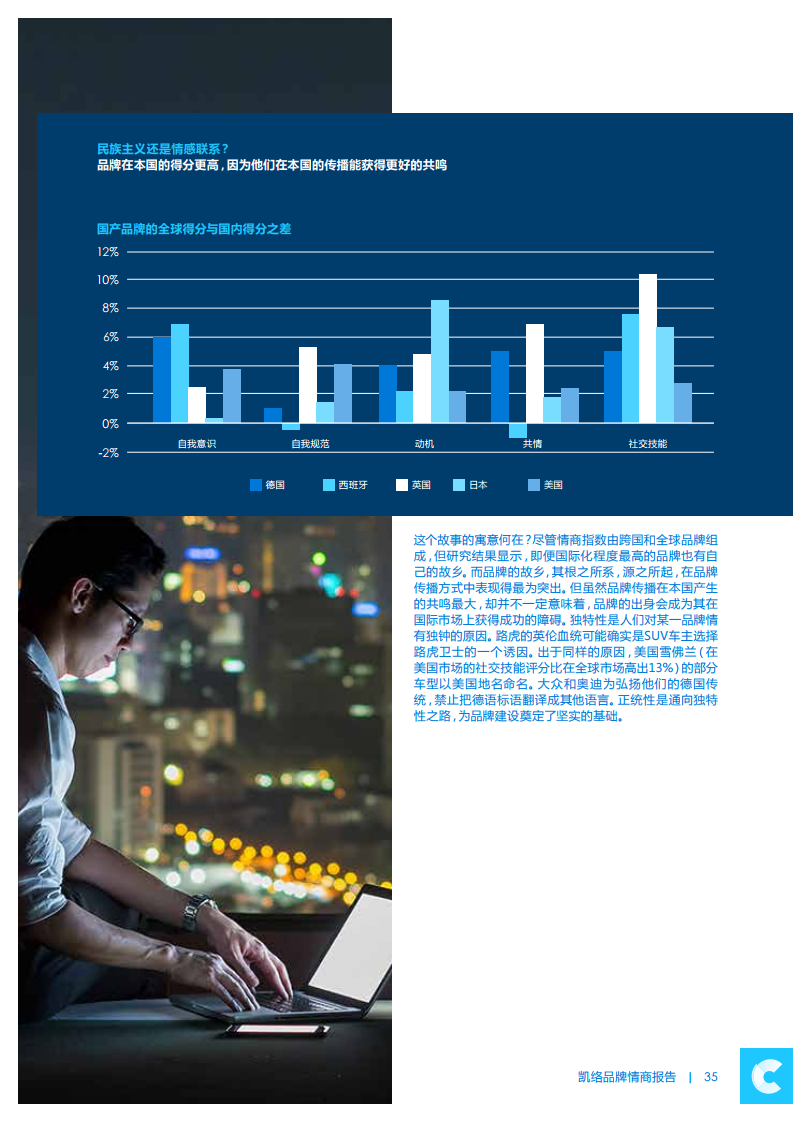 民族主义还是情感联系？
品牌在本国的得分更高，因为他们在本国的传播能获得更好的共鸣

国产品牌的全球得分与国内得分之差

12%
10%
8%
6%
4%
2%
0%
-2%

自我意识
自我规范
动机
共情
社交技能

德国
西班牙
英国
日本
美国

这个故事的寓意何在？尽管情商指数由跨国和全球品牌组成，但研究结果显示，即便国际化程度最高的品牌也有自己的故乡。而品牌的故乡，其根之所系，源之所起，在品牌传播方式中表现得最为突出。但虽然品牌传播在本国产生的共鸣最大，却并不一定意味着，品牌的出身会成为其在国际市场上获得成功的障碍。独特性是人们对某一品牌情有独钟的原因。路虎的英伦血统可能确实是SUV车主选择路虎卫士的一个诱因。出于同样的原因，美国雪佛兰（在美国市场的社交技能评分比在全球市场高出13%）的部分车型以美国地名命名。大众和奥迪为弘扬他们的德国传统，禁止把德语标语翻译成其他语言。正统性是通向独特性之路，为品牌建设奠定了坚实的基础。

凯络品牌情商报告 | 35